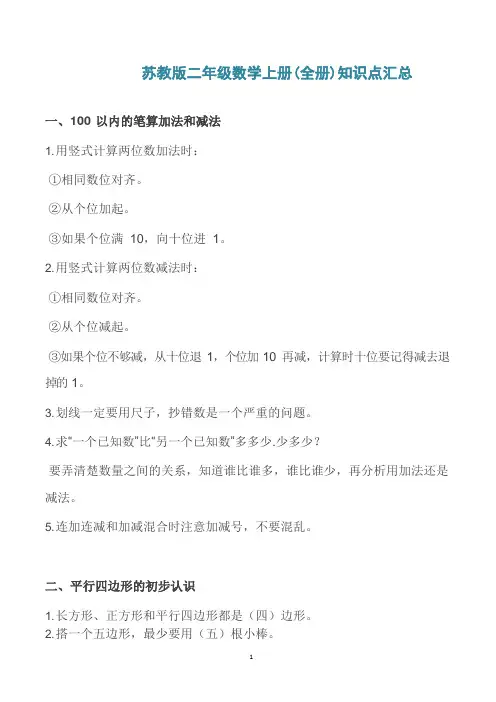 苏教版二年级数学上册(全册)知识点汇总

一、100 以内的笔算加法和减法

1.用竖式计算两位数加法时：

①相同数位对齐。

②从个位加起。

③如果个位满 10，向十位进 1。

2.用竖式计算两位数减法时：

①相同数位对齐。

②从个位减起。

③如果个位不够减，从十位退 1，个位加 10 再减，计算时十位要记得减去退掉的 1。

3.划线一定要用尺子，抄错数是一个严重的问题。

4.求"一个已知数"比"另一个已知数"多多少.少多少？

要弄清楚数量之间的关系，知道谁比谁多，谁比谁少，再分析用加法还是减法。

5.连加连减和加减混合时注意加减号，不要混乱。

二、平行四边形的初步认识

1.长方形、正方形和平行四边形都是（四）边形。
2.搭一个五边形，最少要用（五）根小棒。

1